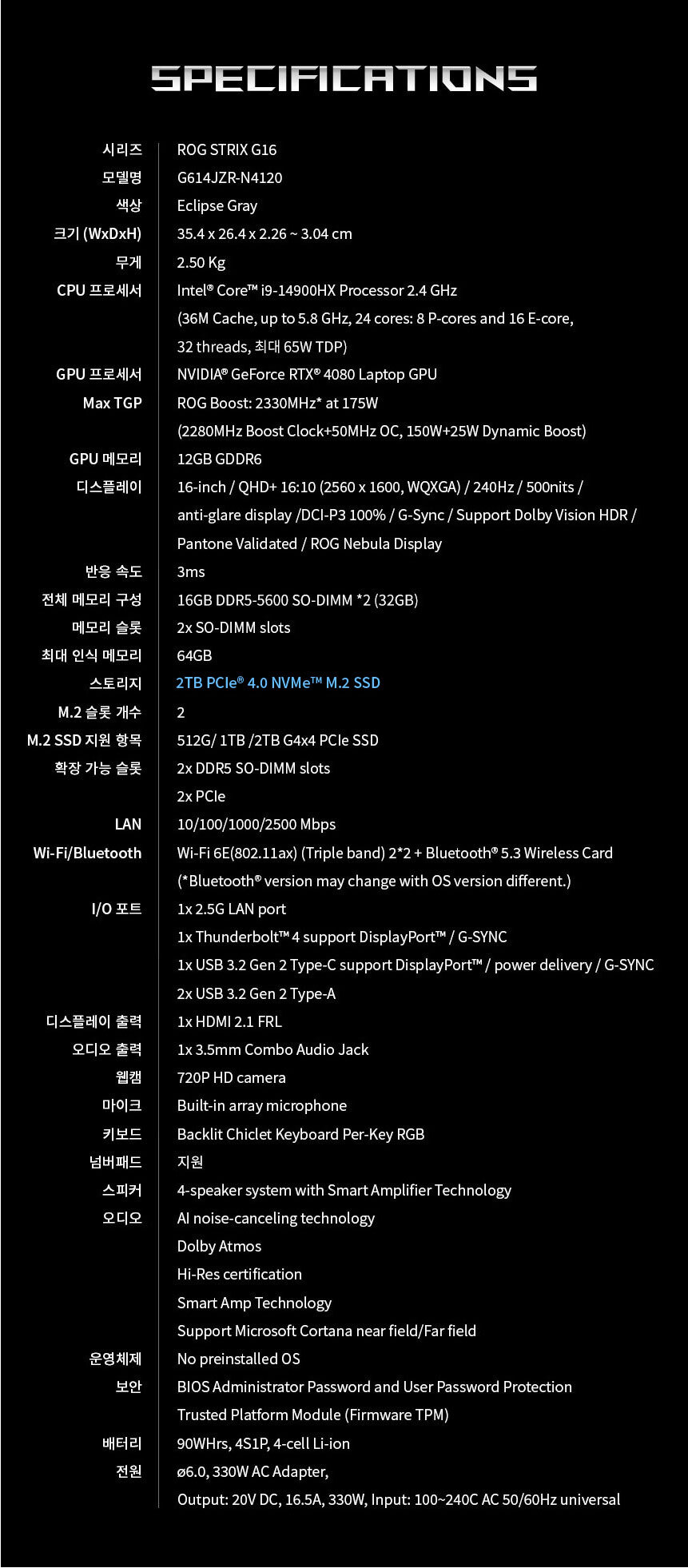 SPECIFICATIONS

| | |
|---|---|
| 시리즈 | ROG STRIX G16 |
| 모델명 | G614JZR-N4120 |
| 색상 | Eclipse Gray |
| 크기 (WxDxH) | 35.4 x 26.4 x 2.26 ~ 3.04 cm |
| 무게 | 2.50 Kg |
| CPU 프로세서 | Intel® Core™ i9-14900HX Processor 2.4 GHz (36M Cache, up to 5.8 GHz, 24 cores: 8 P-cores and 16 E-core, 32 threads, 최대 65W TDP) |
| GPU 프로세서 | NVIDIA® GeForce RTX® 4080 Laptop GPU |
| Max TGP | ROG Boost: 2330MHz* at 175W (2280MHz Boost Clock+50MHz OC, 150W+25W Dynamic Boost) |
| GPU 메모리 | 12GB GDDR6 |
| 디스플레이 | 16-inch / QHD+ 16:10 (2560 x 1600, WQXGA) / 240Hz / 500nits / anti-glare display /DCI-P3 100% / G-Sync / Support Dolby Vision HDR / Pantone Validated / ROG Nebula Display |
| 반응 속도 | 3ms |
| 전체 메모리 구성 | 16GB DDR5-5600 SO-DIMM *2 (32GB) |
| 메모리 슬롯 | 2x SO-DIMM slots |
| 최대 인식 메모리 | 64GB |
| 스토리지 | 2TB PCIe® 4.0 NVMe™ M.2 SSD |
| M.2 슬롯 개수 | 2 |
| M.2 SSD 지원 항목 | 512G/ 1TB /2TB G4x4 PCIe SSD |
| 확장 가능 슬롯 | 2x DDR5 SO-DIMM slots 2x PCIe |
| LAN | 10/100/1000/2500 Mbps |
| Wi-Fi/Bluetooth | Wi-Fi 6E(802.11ax) (Triple band) 2*2 + Bluetooth® 5.3 Wireless Card (*Bluetooth® version may change with OS version different.) |
| I/O 포트 | 1x 2.5G LAN port 1x Thunderbolt™ 4 support DisplayPort™ / G-SYNC 1x USB 3.2 Gen 2 Type-C support DisplayPort™ / power delivery / G-SYNC 2x USB 3.2 Gen 2 Type-A |
| 디스플레이 출력 | 1x HDMI 2.1 FRL |
| 오디오 출력 | 1x 3.5mm Combo Audio Jack |
| 웹캠 | 720P HD camera |
| 마이크 | Built-in array microphone |
| 키보드 | Backlit Chiclet Keyboard Per-Key RGB |
| 넘버패드 | 지원 |
| 스피커 | 4-speaker system with Smart Amplifier Technology |
| 오디오 | AI noise-canceling technology Dolby Atmos Hi-Res certification Smart Amp Technology Support Microsoft Cortana near field/Far field |
| 운영체제 | No preinstalled OS |
| 보안 | BIOS Administrator Password and User Password Protection Trusted Platform Module (Firmware TPM) |
| 배터리 | 90WHrs, 4S1P, 4-cell Li-ion |
| 전원 | ø6.0, 330W AC Adapter, Output: 20V DC, 16.5A, 330W, Input: 100~240C AC 50/60Hz universal |